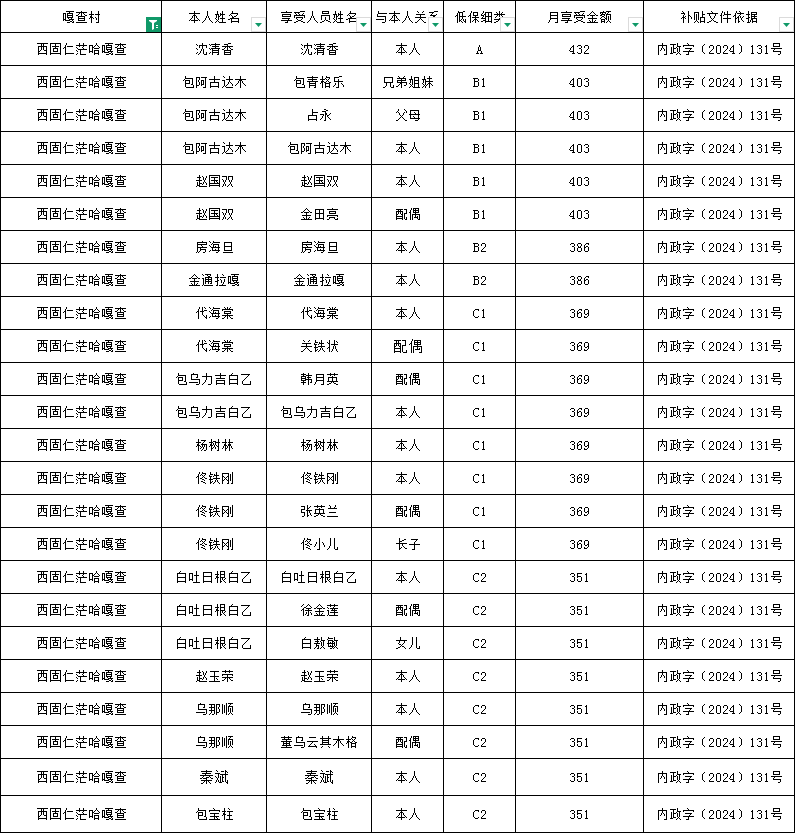 | 嘎查村 | 本人姓名 | 享受人员姓名 | 与本人关系 | 低保细类 | 月享受金额 | 补贴文件依据 |
|---|---|---|---|---|---|---|
| 西固仁茫哈嘎查 | 沈清香 | 沈清香 | 本人 | A | 432 | 内政字（2024）131号 |
| 西固仁茫哈嘎查 | 包阿古达木 | 包青格乐 | 兄弟姐妹 | B1 | 403 | 内政字（2024）131号 |
| 西固仁茫哈嘎查 | 包阿古达木 | 占永 | 父母 | B1 | 403 | 内政字（2024）131号 |
| 西固仁茫哈嘎查 | 包阿古达木 | 包阿古达木 | 本人 | B1 | 403 | 内政字（2024）131号 |
| 西固仁茫哈嘎查 | 赵国双 | 赵国双 | 本人 | B1 | 403 | 内政字（2024）131号 |
| 西固仁茫哈嘎查 | 赵国双 | 金田亮 | 配偶 | B1 | 403 | 内政字（2024）131号 |
| 西固仁茫哈嘎查 | 房海旦 | 房海旦 | 本人 | B2 | 386 | 内政字（2024）131号 |
| 西固仁茫哈嘎查 | 金通拉嘎 | 金通拉嘎 | 本人 | B2 | 386 | 内政字（2024）131号 |
| 西固仁茫哈嘎查 | 代海棠 | 代海棠 | 本人 | C1 | 369 | 内政字（2024）131号 |
| 西固仁茫哈嘎查 | 代海棠 | 关铁状 | 配偶 | C1 | 369 | 内政字（2024）131号 |
| 西固仁茫哈嘎查 | 包乌力吉白乙 | 韩月英 | 配偶 | C1 | 369 | 内政字（2024）131号 |
| 西固仁茫哈嘎查 | 包乌力吉白乙 | 包乌力吉白乙 | 本人 | C1 | 369 | 内政字（2024）131号 |
| 西固仁茫哈嘎查 | 杨树林 | 杨树林 | 本人 | C1 | 369 | 内政字（2024）131号 |
| 西固仁茫哈嘎查 | 佟铁刚 | 佟铁刚 | 本人 | C1 | 369 | 内政字（2024）131号 |
| 西固仁茫哈嘎查 | 佟铁刚 | 张英兰 | 配偶 | C1 | 369 | 内政字（2024）131号 |
| 西固仁茫哈嘎查 | 佟铁刚 | 佟小儿 | 长子 | C1 | 369 | 内政字（2024）131号 |
| 西固仁茫哈嘎查 | 白吐日根白乙 | 白吐日根白乙 | 本人 | C2 | 351 | 内政字（2024）131号 |
| 西固仁茫哈嘎查 | 白吐日根白乙 | 徐金莲 | 配偶 | C2 | 351 | 内政字（2024）131号 |
| 西固仁茫哈嘎查 | 白吐日根白乙 | 白敖敏 | 女儿 | C2 | 351 | 内政字（2024）131号 |
| 西固仁茫哈嘎查 | 赵玉荣 | 赵玉荣 | 本人 | C2 | 351 | 内政字（2024）131号 |
| 西固仁茫哈嘎查 | 乌那顺 | 乌那顺 | 本人 | C2 | 351 | 内政字（2024）131号 |
| 西固仁茫哈嘎查 | 乌那顺 | 董乌云其木格 | 配偶 | C2 | 351 | 内政字（2024）131号 |
| 西固仁茫哈嘎查 | 秦斌 | 秦斌 | 本人 | C2 | 351 | 内政字（2024）131号 |
| 西固仁茫哈嘎查 | 包宝柱 | 包宝柱 | 本人 | C2 | 351 | 内政字（2024）131号 |